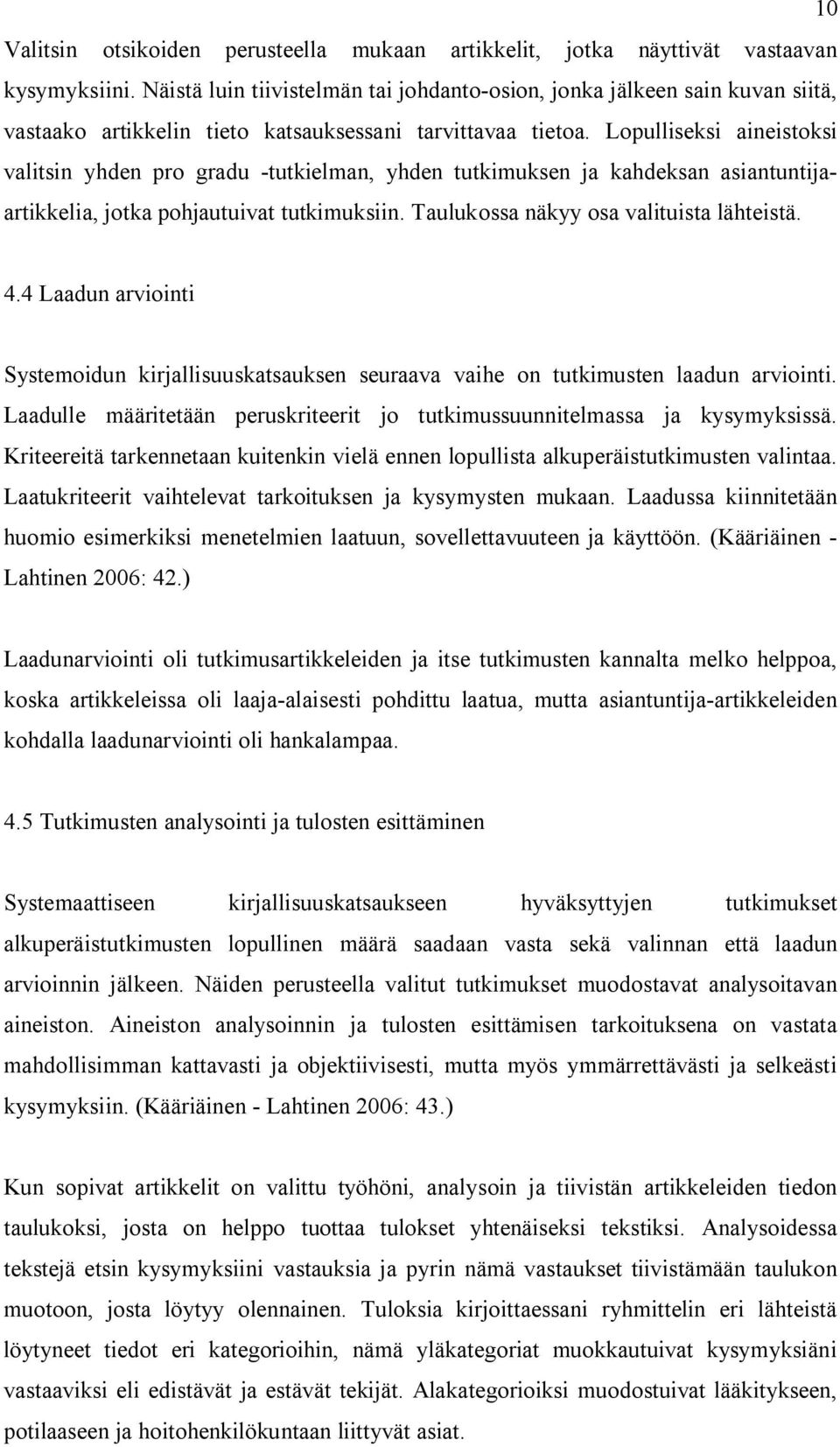 10

Valitsin otsikoiden perusteella mukaan artikkelit, jotka näyttivät vastaavan kysymyksiini. Näistä luin tiivistelmän tai johdanto-osion, jonka jälkeen sain kuvan siitä, vastaako artikkelin tieto katsauksessani tarvittavaa tietoa. Lopulliseksi aineistoksi valitsin yhden pro gradu -tutkielman, yhden tutkimuksen ja kahdeksan asiantuntija-artikkelia, jotka pohjautuivat tutkimuksiin. Taulukossa näkyy osa valituista lähteistä.

4.4 Laadun arviointi

Systemoidun kirjallisuuskatsauksen seuraava vaihe on tutkimusten laadun arviointi. Laadulle määritetään peruskriteerit jo tutkimussuunnitelmassa ja kysymyksissä. Kriteereitä tarkennetaan kuitenkin vielä ennen lopullista alkuperäistutkimusten valintaa. Laatukriteerit vaihtelevat tarkoituksen ja kysymysten mukaan. Laadussa kiinnitetään huomio esimerkiksi menetelmien laatuun, sovellettavuuteen ja käyttöön. (Kääriäinen - Lahtinen 2006: 42.)

Laadunarviointi oli tutkimusartikkeleiden ja itse tutkimusten kannalta melko helppoa, koska artikkeleissa oli laaja-alaisesti pohdittu laatua, mutta asiantuntija-artikkeleiden kohdalla laadunarviointi oli hankalampaa.

4.5 Tutkimusten analysointi ja tulosten esittäminen

Systemaattiseen kirjallisuuskatsaukseen hyväksyttyjen tutkimukset alkuperäistutkimusten lopullinen määrä saadaan vasta sekä valinnan että laadun arvioinnin jälkeen. Näiden perusteella valitut tutkimukset muodostavat analysoitavan aineiston. Aineiston analysoinnin ja tulosten esittämisen tarkoituksena on vastata mahdollisimman kattavasti ja objektiivisesti, mutta myös ymmärrettävästi ja selkeästi kysymyksiin. (Kääriäinen - Lahtinen 2006: 43.)

Kun sopivat artikkelit on valittu työhöni, analysoin ja tiivistän artikkeleiden tiedon taulukoksi, josta on helppo tuottaa tulokset yhtenäiseksi tekstiksi. Analysoidessa tekstejä etsin kysymyksiini vastauksia ja pyrin nämä vastaukset tiivistämään taulukon muotoon, josta löytyy olennainen. Tuloksia kirjoittaessani ryhmittelin eri lähteistä löytyneet tiedot eri kategorioihin, nämä yläkategoriat muokkautuivat kysymyksiäni vastaaviksi eli edistävät ja estävät tekijät. Alakategorioiksi muodostuivat lääkitykseen, potilaaseen ja hoitohenkilökuntaan liittyvät asiat.